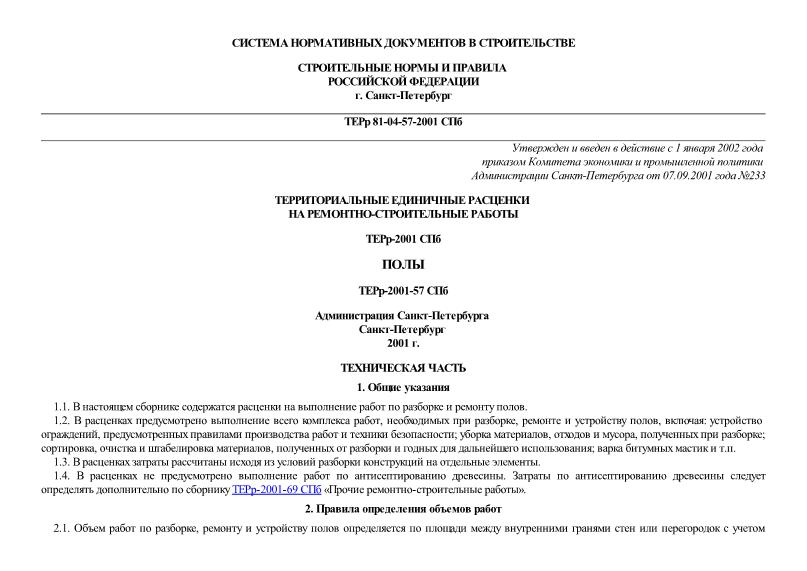 СИСТЕМА НОРМАТИВНЫХ ДОКУМЕНТОВ В СТРОИТЕЛЬСТВЕ

СТРОИТЕЛЬНЫЕ НОРМЫ И ПРАВИЛА
РОССИЙСКОЙ ФЕДЕРАЦИИ
г. Санкт-Петербург

ТЕРр 81-04-57-2001 СПб

Утвержден и введен в действие с 1 января 2002 года
приказом Комитета экономики и промышленной политики
Администрации Санкт-Петербурга от 07.09.2001 года №233

ТЕРРИТОРИАЛЬНЫЕ ЕДИНИЧНЫЕ РАСЦЕНКИ
НА РЕМОНТНО-СТРОИТЕЛЬНЫЕ РАБОТЫ

ТЕРр-2001 СПб

ПОЛЫ

ТЕРр-2001-57 СПб

Администрация Санкт-Петербурга
Санкт-Петербург
2001 г.

ТЕХНИЧЕСКАЯ ЧАСТЬ

1. Общие указания

1.1. В настоящем сборнике содержатся расценки на выполнение работ по разборке и ремонту полов.

1.2. В расценках предусмотрено выполнение всего комплекса работ, необходимых при разборке, ремонте и устройству полов, включая: устройство ограждений, предусмотренных правилами производства работ и техники безопасности; уборка материалов, отходов и мусора, полученных при разборке; сортировка, очистка и штабелировка материалов, полученных от разборки и годных для дальнейшего использования; варка битумных мастик и т.п.

1.3. В расценках затраты рассчитаны исходя из условий разборки конструкций на отдельные элементы.

1.4. В расценках не предусмотрено выполнение работ по антисептированию древесины. Затраты по антисептированию древесины следует определять дополнительно по сборнику ТЕРр-2001-69 СПб «Прочие ремонтно-строительные работы».

2. Правила определения объемов работ

2.1. Объем работ по разборке, ремонту и устройству полов определяется по площади между внутренними гранями стен или перегородок с учетом